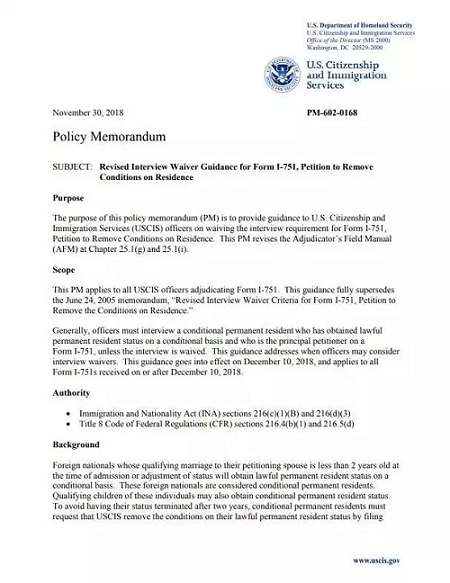 U.S. Department of Homeland Security
U.S. Citizenship and Immigration Services
Office of the Director (MS 2000)
Washington, DC 20529-2000

U.S. Citizenship and Immigration Services

November 30, 2018

PM-602-0168

Policy Memorandum

SUBJECT: Revised Interview Waiver Guidance for Form I-751, Petition to Remove Conditions on Residence

Purpose

The purpose of this policy memorandum (PM) is to provide guidance to U.S. Citizenship and Immigration Services (USCIS) officers on waiving the interview requirement for Form I-751, Petition to Remove Conditions on Residence. This PM revises the Adjudicator's Field Manual (AFM) at Chapter 25.1(g) and 25.1(i).

Scope

This PM applies to all USCIS officers adjudicating Form I-751. This guidance fully supersedes the June 24, 2005 memorandum, "Revised Interview Waiver Criteria for Form I-751, Petition to Remove the Conditions on Residence."

Generally, officers must interview a conditional permanent resident who has obtained lawful permanent resident status on a conditional basis and who is the principal petitioner on a Form I-751, unless the interview is waived. This guidance addresses when officers may consider interview waivers. This guidance goes into effect on December 10, 2018, and applies to all Form I-751s received on or after December 10, 2018.

Authority

• Immigration and Nationality Act (INA) sections 216(c)(1)(B) and 216(d)(3)
• Title 8 Code of Federal Regulations (CFR) sections 216.4(b)(1) and 216.5(d)

Background

Foreign nationals whose qualifying marriage to their petitioning spouse is less than 2 years old at the time of admission or adjustment of status will obtain lawful permanent resident status on a conditional basis. These foreign nationals are considered conditional permanent residents. Qualifying children of these individuals may also obtain conditional permanent resident status. To avoid having their status terminated after two years, conditional permanent residents must request that USCIS remove the conditions on their lawful permanent resident status by filing

www.uscis.gov